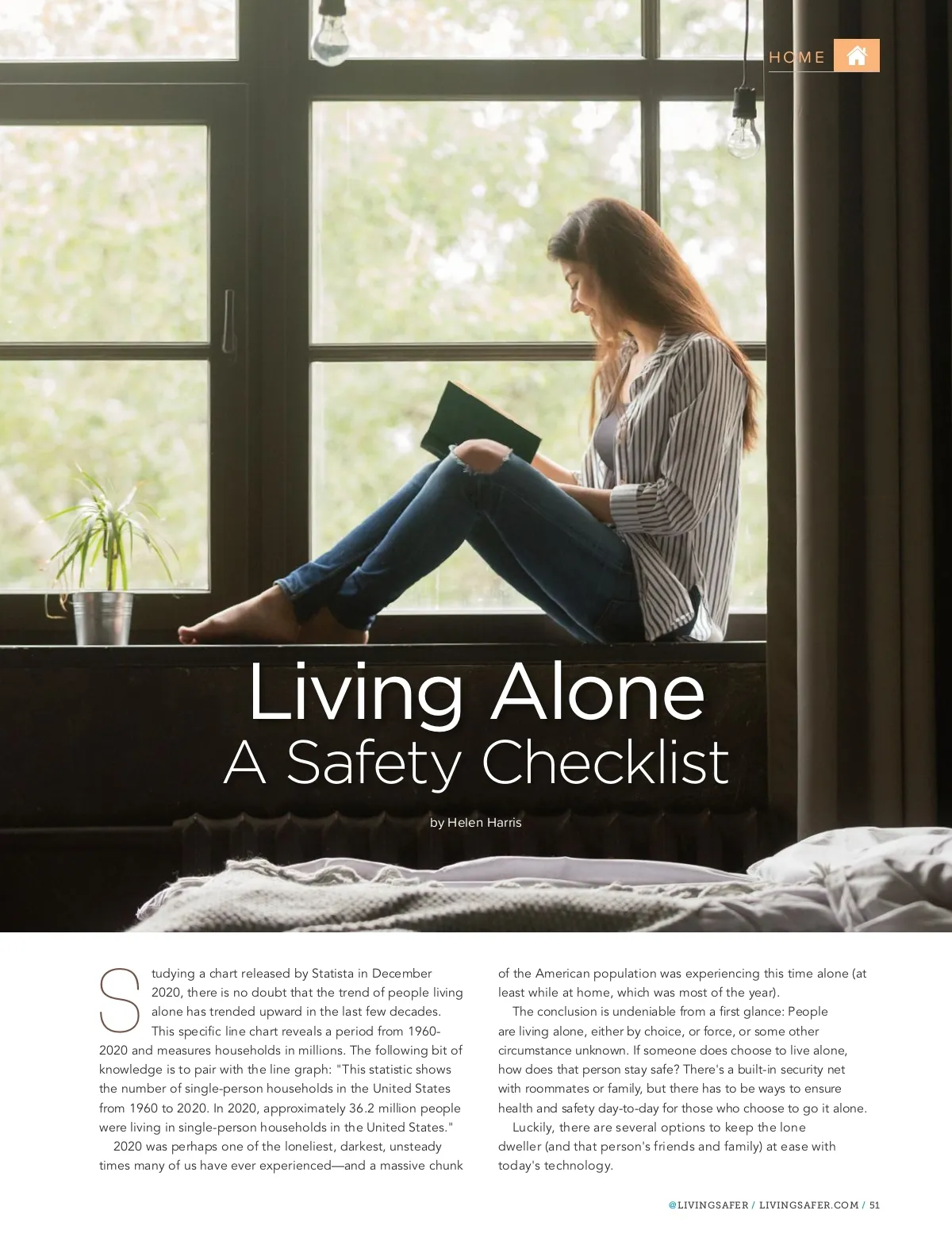 HOME

Living Alone
A Safety Checklist

by Helen Harris

Studying a chart released by Statista in December 2020, there is no doubt that the trend of people living alone has trended upward in the last few decades. This specific line chart reveals a period from 1960-2020 and measures households in millions. The following bit of knowledge is to pair with the line graph: "This statistic shows the number of single-person households in the United States from 1960 to 2020. In 2020, approximately 36.2 million people were living in single-person households in the United States."

2020 was perhaps one of the loneliest, darkest, unsteady times many of us have ever experienced—and a massive chunk of the American population was experiencing this time alone (at least while at home, which was most of the year).

The conclusion is undeniable from a first glance: People are living alone, either by choice, or force, or some other circumstance unknown. If someone does choose to live alone, how does that person stay safe? There's a built-in security net with roommates or family, but there has to be ways to ensure health and safety day-to-day for those who choose to go it alone.

Luckily, there are several options to keep the lone dweller (and that person's friends and family) at ease with today's technology.

@LIVINGSAFER / LIVINGSAFER.COM / 51